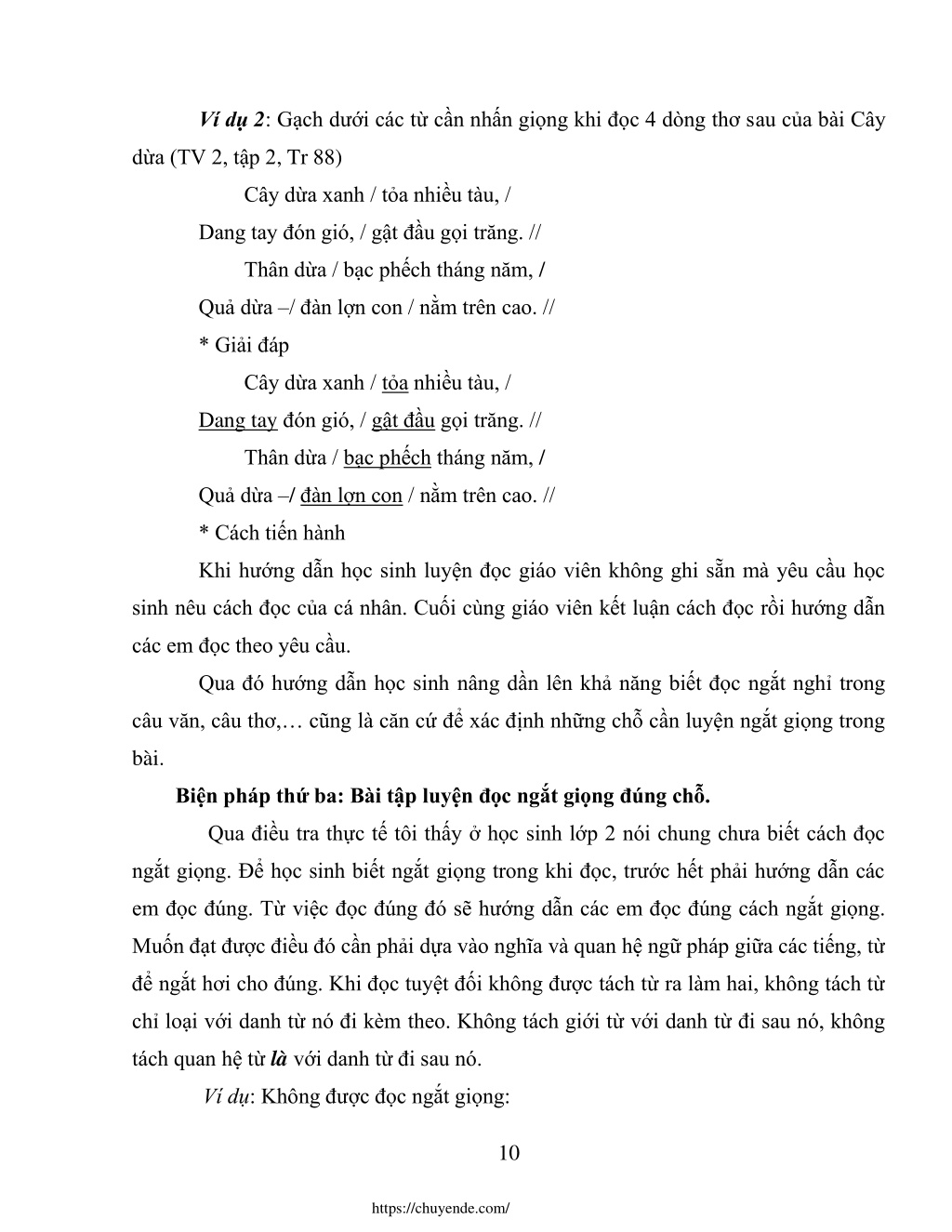 Ví dụ 2: Gạch dưới các từ cần nhấn giọng khi đọc 4 dòng thơ sau của bài Cây dừa (TV 2, tập 2, Tr 88)

Cây dừa xanh / tỏa nhiều tàu, /

Dang tay đón gió, / gật đầu gọi trăng. //

Thân dừa / bạc phếch tháng năm, /

Quả dừa –/ đàn lợn con / nằm trên cao. //

* Giải đáp

Cây dừa xanh / tỏa nhiều tàu, /

Dang tay đón gió, / gật đầu gọi trăng. //

Thân dừa / bạc phếch tháng năm, /

Quả dừa –/ đàn lợn con / nằm trên cao. //

* Cách tiến hành

Khi hướng dẫn học sinh luyện đọc giáo viên không ghi sẵn mà yêu cầu học sinh nêu cách đọc của cá nhân. Cuối cùng giáo viên kết luận cách đọc rồi hướng dẫn các em đọc theo yêu cầu.

Qua đó hướng dẫn học sinh nâng dần lên khả năng biết đọc ngắt nghỉ trong câu văn, câu thơ,… cũng là căn cứ để xác định những chỗ cần luyện ngắt giọng trong bài.

Biện pháp thứ ba: Bài tập luyện đọc ngắt giọng đúng chỗ.

Qua điều tra thực tế tôi thấy ở học sinh lớp 2 nói chung chưa biết cách đọc ngắt giọng. Để học sinh biết ngắt giọng trong khi đọc, trước hết phải hướng dẫn các em đọc đúng. Từ việc đọc đúng đó sẽ hướng dẫn các em đọc đúng cách ngắt giọng. Muốn đạt được điều đó cần phải dựa vào nghĩa và quan hệ ngữ pháp giữa các tiếng, từ để ngắt hơi cho đúng. Khi đọc tuyệt đối không được tách từ ra làm hai, không tách từ chỉ loại với danh từ nó đi kèm theo. Không tách giới từ với danh từ đi sau nó, không tách quan hệ từ là với danh từ đi sau nó.

Ví dụ: Không được đọc ngắt giọng:

10

https://chuyende.com/